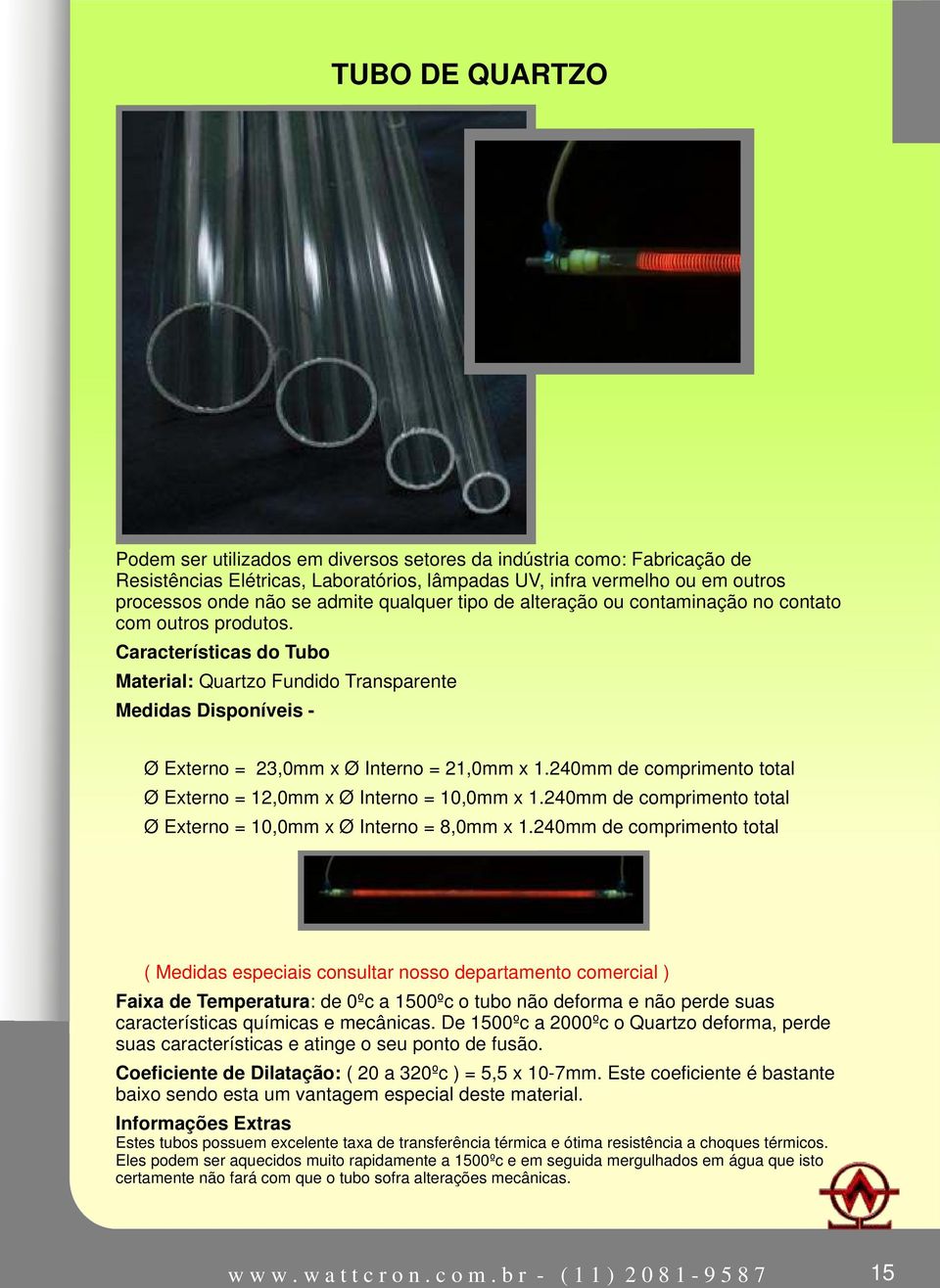 TUBO DE QUARTZO

Podem ser utilizados em diversos setores da indústria como: Fabricação de Resistências Elétricas, Laboratórios, lâmpadas UV, infra vermelho ou em outros processos onde não se admite qualquer tipo de alteração ou contaminação no contato com outros produtos.

Características do Tubo

Material: Quartzo Fundido Transparente

Medidas Disponíveis -

Ø Externo = 23,0mm x Ø Interno = 21,0mm x 1.240mm de comprimento total

Ø Externo = 12,0mm x Ø Interno = 10,0mm x 1.240mm de comprimento total

Ø Externo = 10,0mm x Ø Interno = 8,0mm x 1.240mm de comprimento total

( Medidas especiais consultar nosso departamento comercial )

Faixa de Temperatura: de 0ºc a 1500ºc o tubo não deforma e não perde suas características químicas e mecânicas. De 1500ºc a 2000ºc o Quartzo deforma, perde suas características e atinge o seu ponto de fusão.

Coeficiente de Dilatação: ( 20 a 320ºc ) = 5,5 x 10-7mm. Este coeficiente é bastante baixo sendo esta um vantagem especial deste material.

Informações Extras

Estes tubos possuem excelente taxa de transferência térmica e ótima resistência a choques térmicos. Eles podem ser aquecidos muito rapidamente a 1500ºc e em seguida mergulhados em água que isto certamente não fará com que o tubo sofra alterações mecânicas.

www.wattcron.com.br - (11) 2081-9587

15